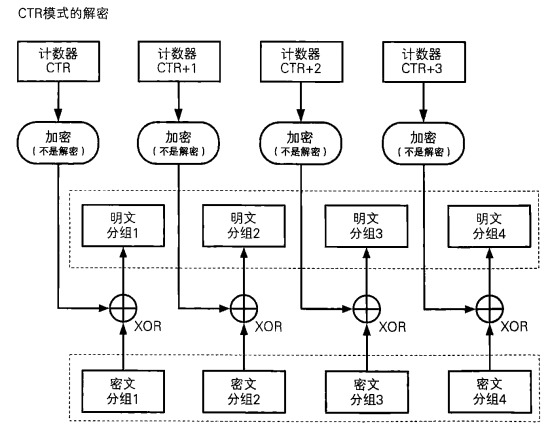 CTR模式的解密

计数器
CTR

计数器
CTR+1

计数器
CTR+2

计数器
CTR+3

加密
（不是解密）

加密
（不是解密）

加密
（不是解密）

加密
（不是解密）

明文
分组1

明文
分组2

明文
分组3

明文
分组4

XOR

XOR

XOR

XOR

密文
分组1

密文
分组2

密文
分组3

密文
分组4